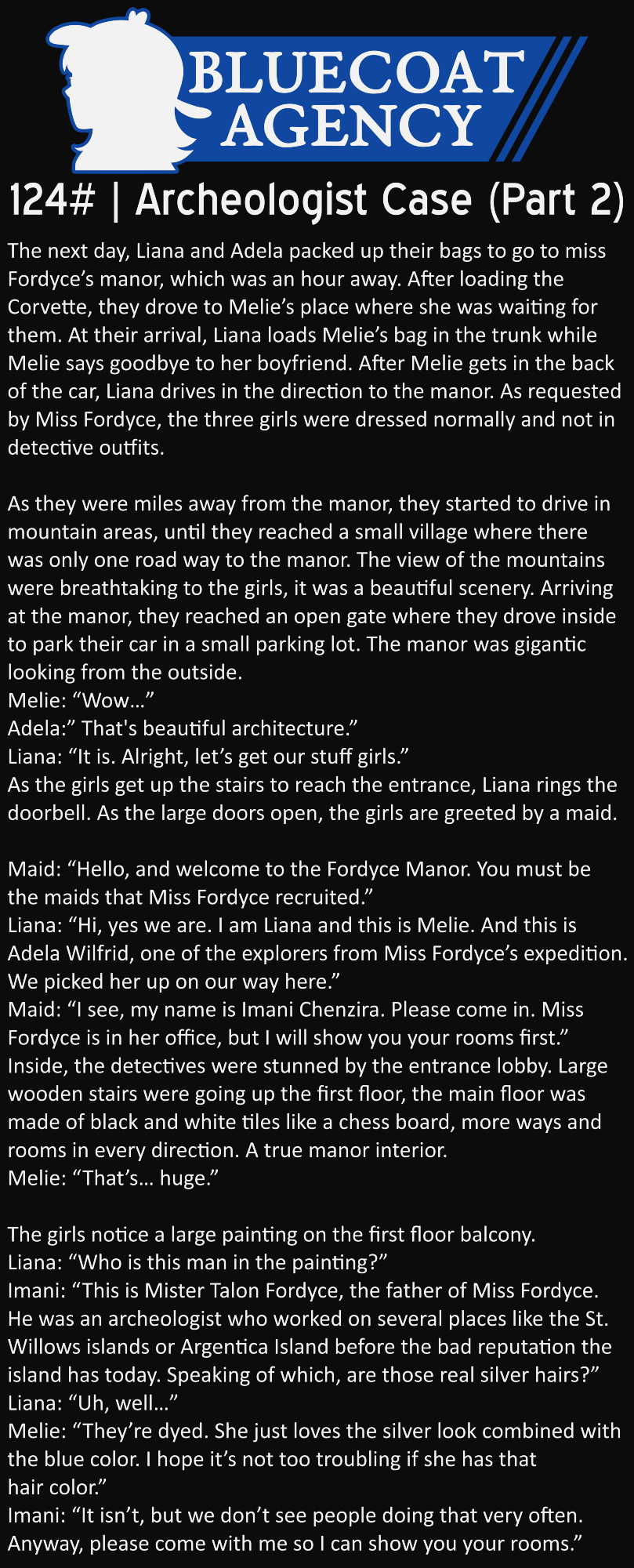 BLUECOAT AGENCY

124# | Archeologist Case (Part 2)

The next day, Liana and Adela packed up their bags to go to miss Fordyce's manor, which was an hour away. After loading the Corvette, they drove to Melie's place where she was waiting for them. At their arrival, Liana loads Melie's bag in the trunk while Melie says goodbye to her boyfriend. After Melie gets in the back of the car, Liana drives in the direction to the manor. As requested by Miss Fordyce, the three girls were dressed normally and not in detective outfits.

As they were miles away from the manor, they started to drive in mountain areas, until they reached a small village where there was only one road way to the manor. The view of the mountains were breathtaking to the girls, it was a beautiful scenery. Arriving at the manor, they reached an open gate where they drove inside to park their car in a small parking lot. The manor was gigantic looking from the outside.
Melie: "Wow..."
Adela:" That's beautiful architecture."
Liana: "It is. Alright, let's get our stuff girls."
As the girls get up the stairs to reach the entrance, Liana rings the doorbell. As the large doors open, the girls are greeted by a maid.

Maid: "Hello, and welcome to the Fordyce Manor. You must be the maids that Miss Fordyce recruited."
Liana: "Hi, yes we are. I am Liana and this is Melie. And this is Adela Wilfrid, one of the explorers from Miss Fordyce's expedition. We picked her up on our way here."
Maid: "I see, my name is Imani Chenzira. Please come in. Miss Fordyce is in her office, but I will show you your rooms first."
Inside, the detectives were stunned by the entrance lobby. Large wooden stairs were going up the first floor, the main floor was made of black and white tiles like a chess board, more ways and rooms in every direction. A true manor interior.
Melie: "That's... huge."

The girls notice a large painting on the first floor balcony.
Liana: "Who is this man in the painting?"
Imani: "This is Mister Talon Fordyce, the father of Miss Fordyce. He was an archeologist who worked on several places like the St. Willows islands or Argentica Island before the bad reputation the island has today. Speaking of which, are those real silver hairs?"
Liana: "Uh, well..."
Melie: "They're dyed. She just loves the silver look combined with the blue color. I hope it's not too troubling if she has that hair color."
Imani: "It isn't, but we don't see people doing that very often. Anyway, please come with me so I can show you your rooms."